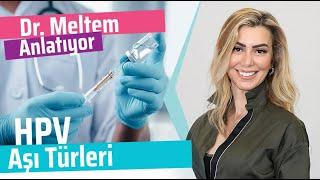 Dr. Meltem
Anlatıyor

HPV
Aşı Türleri